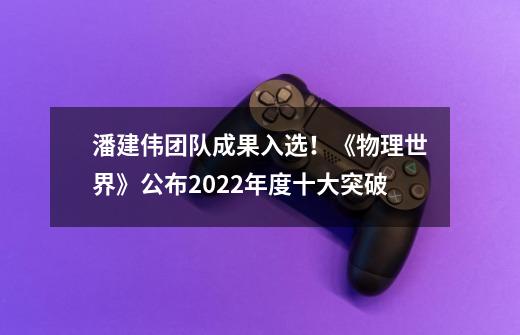 潘建伟团队成果入选！《物理世界》公布2022年度十大突破